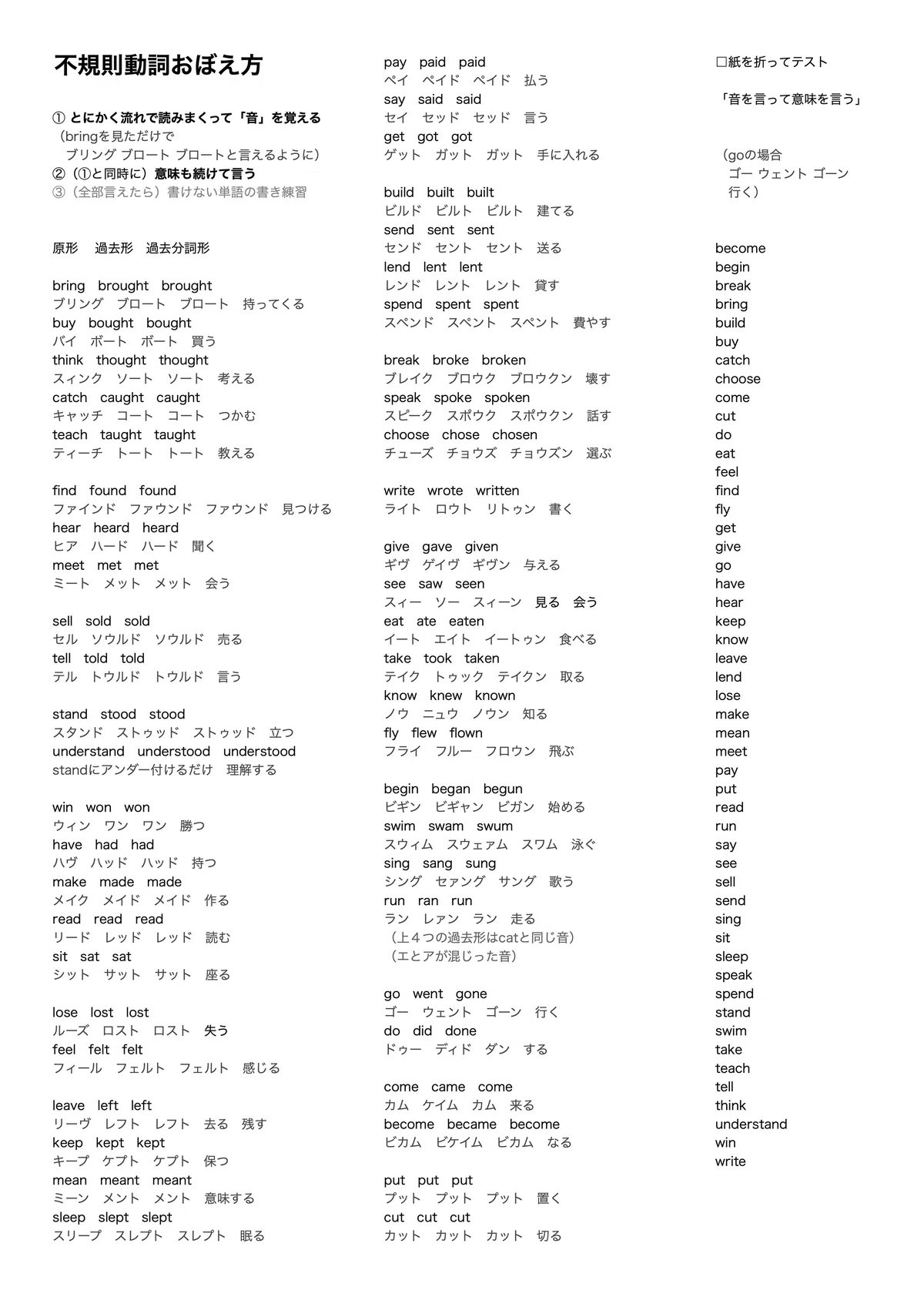 不規則動詞おぼえ方

① とにかく流れで読みまくって「音」を覚える
（bringを見ただけで
ブリング ブロート ブロートと言えるように）
②（①と同時に）意味も続けて言う
③（全部言えたら）書けない単語の書き練習

原形 過去形 過去分詞形

bring brought brought
ブリング ブロート ブロート 持ってくる
buy bought bought
バイ ボート ボート 買う
think thought thought
スィンク ソート ソート 考える
catch caught caught
キャッチ コート コート つかむ
teach taught taught
ティーチ トート トート 教える

find found found
ファインド ファウンド ファウンド 見つける
hear heard heard
ヒア ハード ハード 聞く
meet met met
ミート メット メット 会う

sell sold sold
セル ソウルド ソウルド 売る
tell told told
テル トウルド トウルド 言う

stand stood stood
スタンド ストゥッド ストゥッド 立つ
understand understood understood
standにアンダー付けるだけ 理解する

win won won
ウィン ワン ワン 勝つ
have had had
ハヴ ハッド ハッド 持つ
make made made
メイク メイド メイド 作る
read read read
リード レッド レッド 読む
sit sat sat
シット サット サット 座る

lose lost lost
ルーズ ロスト ロスト 失う
feel felt felt
フィール フェルト フェルト 感じる

leave left left
リーヴ レフト レフト 去る 残す
keep kept kept
キープ ケプト ケプト 保つ
mean meant meant
ミーン メント メント 意味する
sleep slept slept
スリープ スレプト スレプト 眠る

pay paid paid
ペイ ペイド ペイド 払う
say said said
セイ セッド セッド 言う
get got got
ゲット ガット ガット 手に入れる

build built built
ビルド ビルト ビルト 建てる
send sent sent
センド セント セント 送る
lend lent lent
レンド レント レント 貸す
spend spent spent
スペンド スペント スペント 費やす

break broke broken
ブレイク ブロウク ブロウクン 壊す
speak spoke spoken
スピーク スポウク スポウクン 話す
choose chose chosen
チューズ チョウズ チョウズン 選ぶ

write wrote written
ライト ロウト リトゥン 書く

give gave given
ギヴ ゲイヴ ギヴン 与える
see saw seen
スィー ソー スィーン 見る 会う
eat ate eaten
イート エイト イートゥン 食べる
take took taken
テイク トゥック テイクン 取る
know knew known
ノウ ニュウ ノウン 知る
fly flew flown
フライ フルー フロウン 飛ぶ

begin began begun
ビギン ビギャン ビガン 始める
swim swam swum
スウィム スウェァム スワム 泳ぐ
sing sang sung
シング セァング サング 歌う
run ran run
ラン レァン ラン 走る
（上４つの過去形はcatと同じ音）
（エとアが混じった音）

go went gone
ゴー ウェント ゴーン 行く
do did done
ドゥー ディド ダン する

come came come
カム ケイム カム 来る
become became become
ビカム ビケイム ビカム なる

put put put
プット プット プット 置く
cut cut cut
カット カット カット 切る

☐紙を折ってテスト

「音を言って意味を言う」

（goの場合
ゴー ウェント ゴーン
行く）

become
begin
break
bring
build
buy
catch
choose
come
cut
do
eat
feel
find
fly
get
give
go
have
hear
keep
know
leave
lend
lose
make
mean
meet
pay
put
read
run
say
see
sell
send
sing
sit
sleep
speak
spend
stand
swim
take
teach
tell
think
understand
win
write